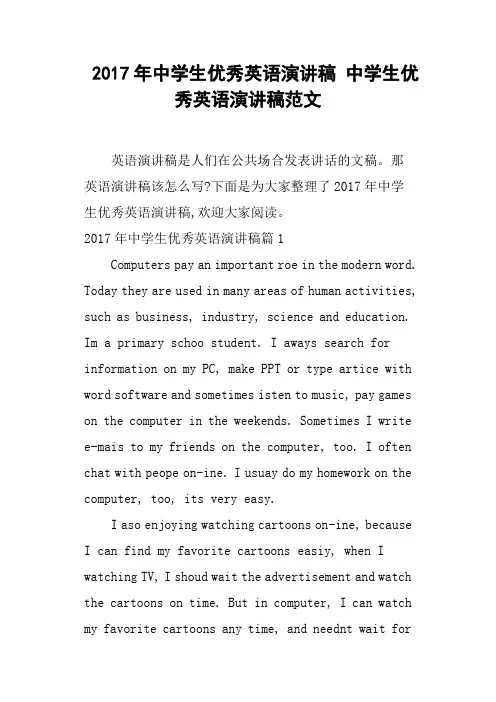 2017年中学生优秀英语演讲稿 中学生优秀英语演讲稿范文

英语演讲稿是人们在公共场合发表讲话的文稿。那英语演讲稿该怎么写?下面是为大家整理了2017年中学生优秀英语演讲稿,欢迎大家阅读。

2017年中学生优秀英语演讲稿篇1

Computers pay an important roe in the modern word. Today they are used in many areas of human activities, such as business, industry, science and education. Im a primary schoo student. I aways search for information on my PC, make PPT or type artice with word software and sometimes isten to music, pay games on the computer in the weekends. Sometimes I write e-mais to my friends on the computer, too. I often chat with peope on-ine. I usuay do my homework on the computer, too, its very easy.

I aso enjoying watching cartoons on-ine, because I can find my favorite cartoons easiy, when I watching TV, I shoud wait the advertisement and watch the cartoons on time. But in computer, I can watch my favorite cartoons any time, and neednt wait for